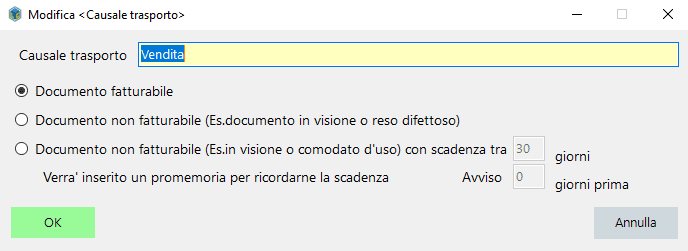 Modifica <Causale trasporto>

Causale trasporto Vendita

Documento fatturabile

Documento non fatturabile (Es.documento in visione o reso difettoso)

Documento non fatturabile (Es.in visione o comodato d'uso) con scadenza tra 30 giorni

Verra' inserito un promemoria per ricordarne la scadenza Avviso 0 giorni prima

OK

Annulla